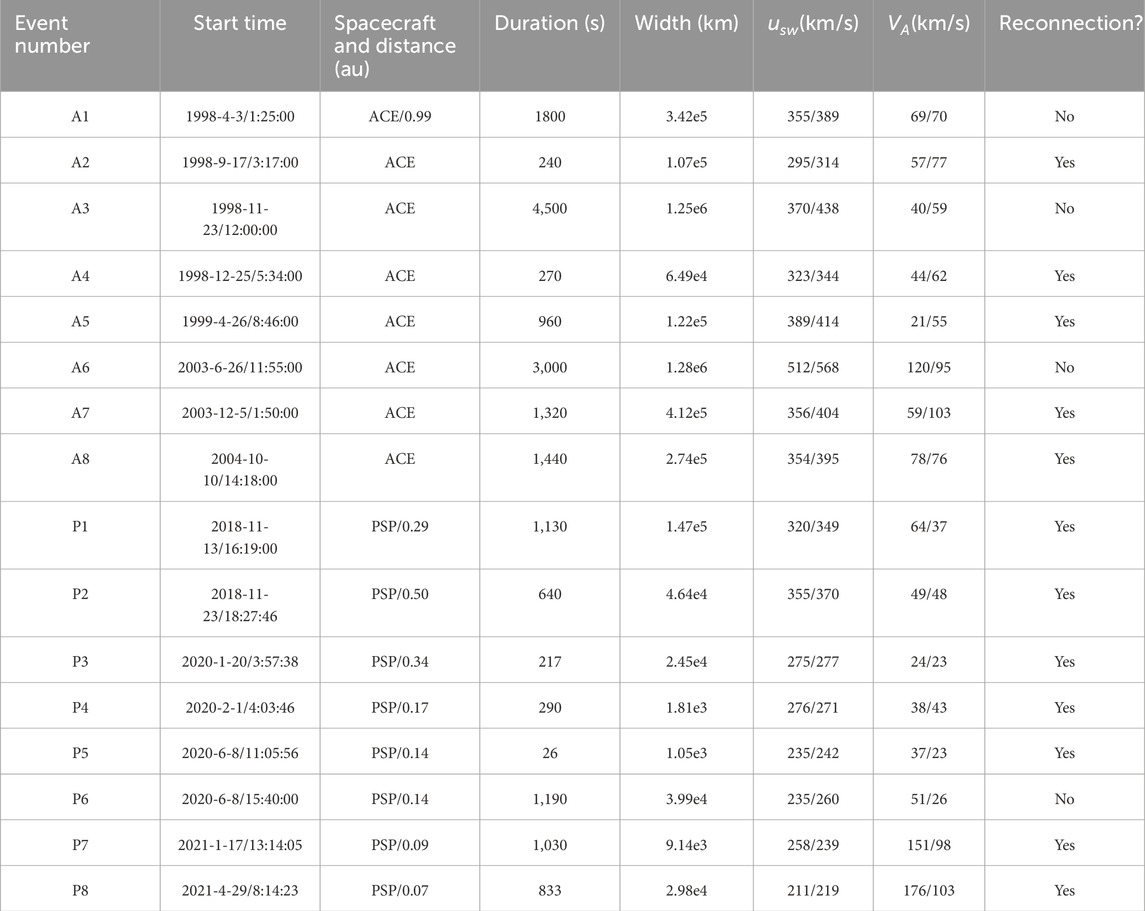 | Event number | Start time | Spacecraft and distance (au) | Duration (s) | Width (km) | $u_{sw}$(km/s) | $V_A$(km/s) | Reconnection? |
|---|---|---|---|---|---|---|---|
| A1 | 1998-4-3/1:25:00 | ACE/0.99 | 1800 | 3.42e5 | 355/389 | 69/70 | No |
| A2 | 1998-9-17/3:17:00 | ACE | 240 | 1.07e5 | 295/314 | 57/77 | Yes |
| A3 | 1998-11-23/12:00:00 | ACE | 4,500 | 1.25e6 | 370/438 | 40/59 | No |
| A4 | 1998-12-25/5:34:00 | ACE | 270 | 6.49e4 | 323/344 | 44/62 | Yes |
| A5 | 1999-4-26/8:46:00 | ACE | 960 | 1.22e5 | 389/414 | 21/55 | Yes |
| A6 | 2003-6-26/11:55:00 | ACE | 3,000 | 1.28e6 | 512/568 | 120/95 | No |
| A7 | 2003-12-5/1:50:00 | ACE | 1,320 | 4.12e5 | 356/404 | 59/103 | Yes |
| A8 | 2004-10-10/14:18:00 | ACE | 1,440 | 2.74e5 | 354/395 | 78/76 | Yes |
| P1 | 2018-11-13/16:19:00 | PSP/0.29 | 1,130 | 1.47e5 | 320/349 | 64/37 | Yes |
| P2 | 2018-11-23/18:27:46 | PSP/0.50 | 640 | 4.64e4 | 355/370 | 49/48 | Yes |
| P3 | 2020-1-20/3:57:38 | PSP/0.34 | 217 | 2.45e4 | 275/277 | 24/23 | Yes |
| P4 | 2020-2-1/4:03:46 | PSP/0.17 | 290 | 1.81e3 | 276/271 | 38/43 | Yes |
| P5 | 2020-6-8/11:05:56 | PSP/0.14 | 26 | 1.05e3 | 235/242 | 37/23 | Yes |
| P6 | 2020-6-8/15:40:00 | PSP/0.14 | 1,190 | 3.99e4 | 235/260 | 51/26 | No |
| P7 | 2021-1-17/13:14:05 | PSP/0.09 | 1,030 | 9.14e3 | 258/239 | 151/98 | Yes |
| P8 | 2021-4-29/8:14:23 | PSP/0.07 | 833 | 2.98e4 | 211/219 | 176/103 | Yes |